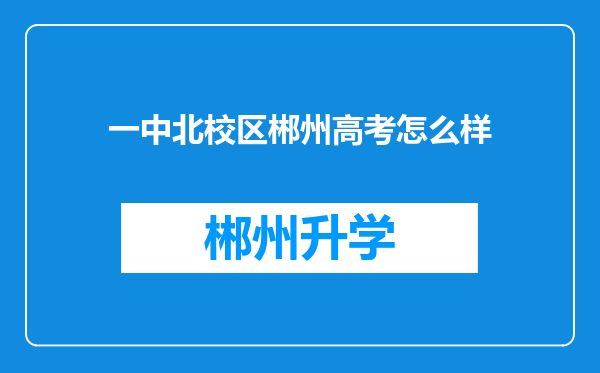 一中北校区郴州高考怎么样

郴州升学